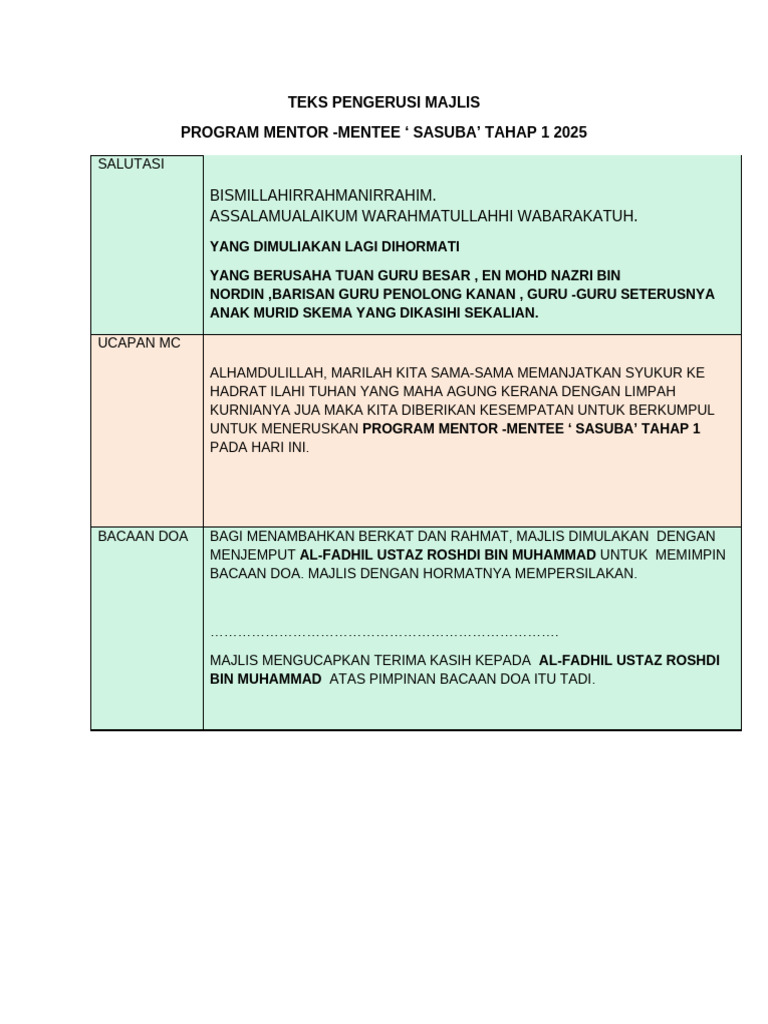 TEKS PENGERUSI MAJLIS

PROGRAM MENTOR -MENTEE ' SASUBA' TAHAP 1 2025

| SALUTASI | BISMILLAHIRRAHMANIRRAHIM. ASSALAMUALAIKUM WARAHMATULLAHHI WABARAKATUH. YANG DIMULIAKAN LAGI DIHORMATI YANG BERUSAHA TUAN GURU BESAR , EN MOHD NAZRI BIN NORDIN ,BARISAN GURU PENOLONG KANAN , GURU -GURU SETERUSNYA ANAK MURID SKEMA YANG DIKASIHI SEKALIAN. |
|---|---|
| UCAPAN MC | ALHAMDULILLAH, MARILAH KITA SAMA-SAMA MEMANJATKAN SYUKUR KE HADRAT ILAHI TUHAN YANG MAHA AGUNG KERANA DENGAN LIMPAH KURNIANYA JUA MAKA KITA DIBERIKAN KESEMPATAN UNTUK BERKUMPUL UNTUK MENERUSKAN PROGRAM MENTOR -MENTEE ' SASUBA' TAHAP 1 PADA HARI INI. |
| BACAAN DOA | BAGI MENAMBAHKAN BERKAT DAN RAHMAT, MAJLIS DIMULAKAN DENGAN MENJEMPUT AL-FADHIL USTAZ ROSHDI BIN MUHAMMAD UNTUK MEMIMPIN BACAAN DOA. MAJLIS DENGAN HORMATNYA MEMPERSILAKAN. MAJLIS MENGUCAPKAN TERIMA KASIH KEPADA AL-FADHIL USTAZ ROSHDI BIN MUHAMMAD ATAS PIMPINAN BACAAN DOA ITU TADI. |